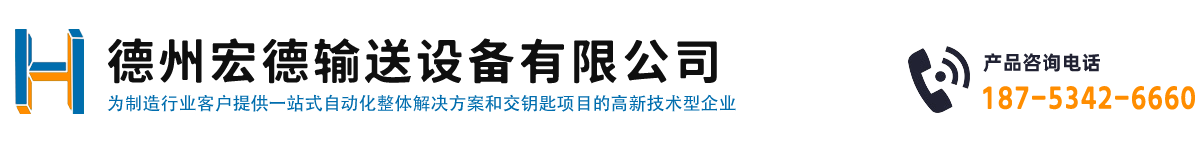 德州宏德输送设备有限公司
为制造行业客户提供一站式自动化整体解决方案和交钥匙项目的高新技术型企业

产品咨询电话
187-5342-6660